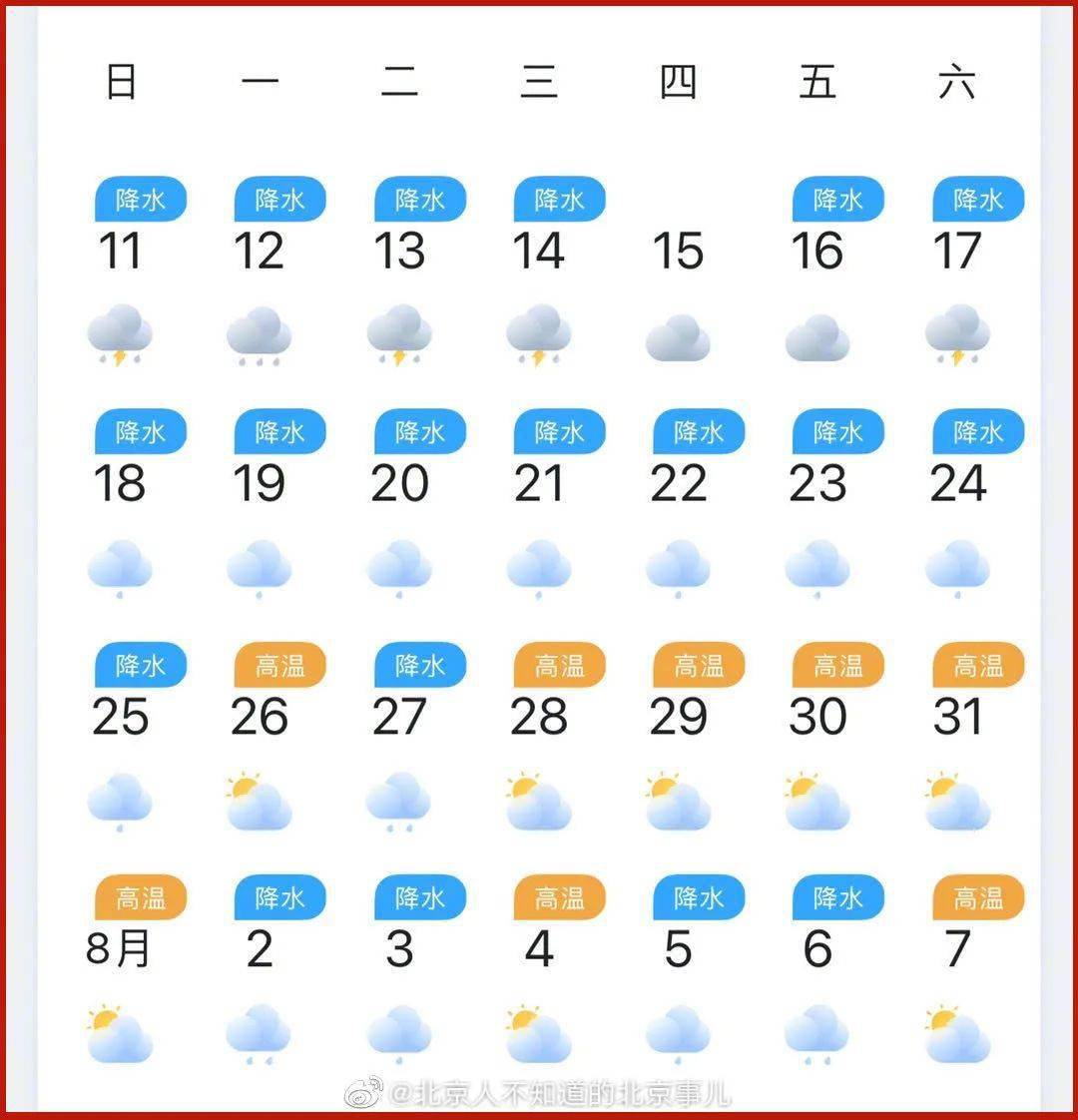 | 日 | 一 | 二 | 三 | 四 | 五 | 六 |
|---|---|---|---|---|---|---|
| 降水 11 | 降水 12 | 降水 13 | 降水 14 | 15 | 降水 16 | 降水 17 |
| 降水 18 | 降水 19 | 降水 20 | 降水 21 | 降水 22 | 降水 23 | 降水 24 |
| 降水 25 | 高温 26 | 降水 27 | 高温 28 | 高温 29 | 高温 30 | 高温 31 |
| 高温 8月 | 降水 2 | 降水 3 | 高温 4 | 降水 5 | 降水 6 | 高温 7 |

@北京人不知道的北京事儿